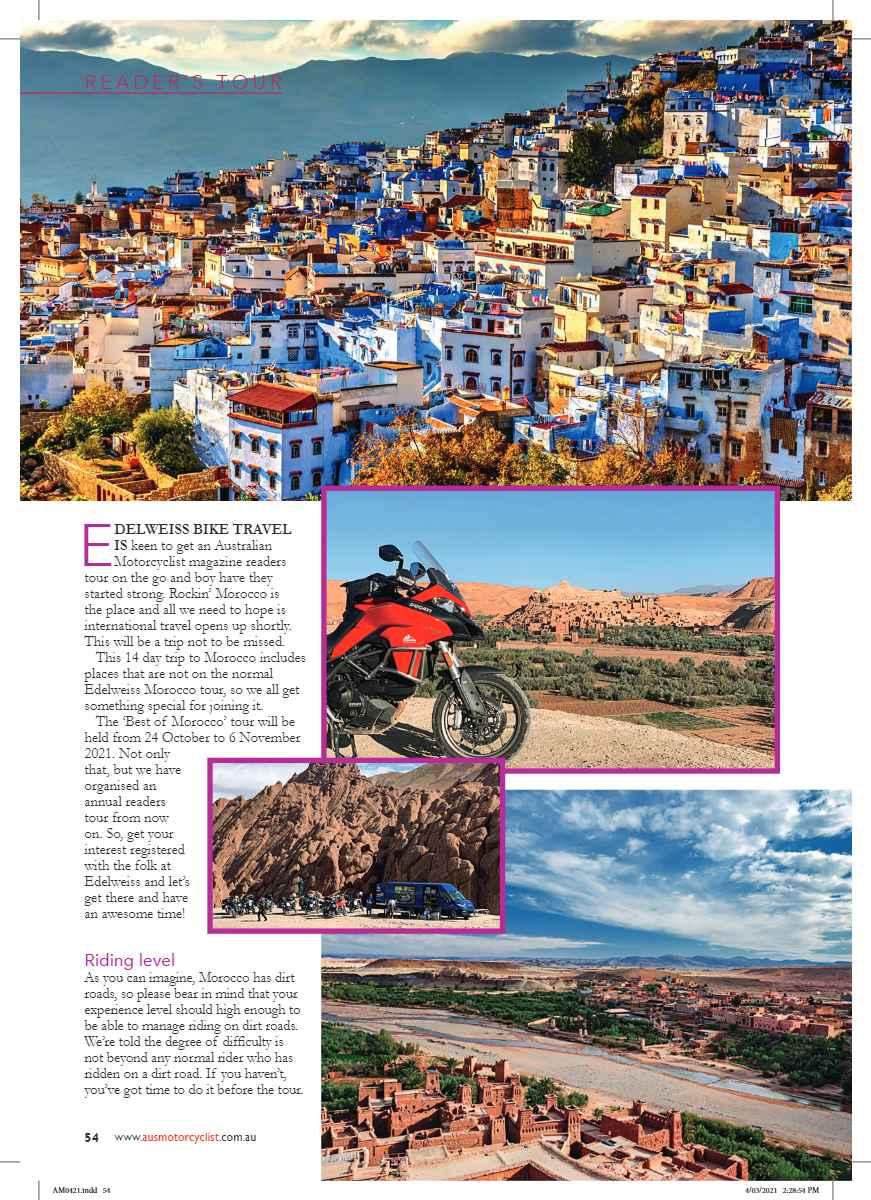 READER'S TOUR

EDELWEISS BIKE TRAVEL IS keen to get an Australian Motorcyclist magazine readers tour on the go and boy have they started strong. Rockin' Morocco is the place and all we need to hope is international travel opens up shortly. This will be a trip not to be missed.

This 14 day trip to Morocco includes places that are not on the normal Edelweiss Morocco tour, so we all get something special for joining it.

The 'Best of Morocco' tour will be held from 24 October to 6 November 2021. Not only that, but we have organised an annual readers tour from now on. So, get your interest registered with the folk at Edelweiss and let's get there and have an awesome time!

Riding level

As you can imagine, Morocco has dirt roads, so please bear in mind that your experience level should high enough to be able to manage riding on dirt roads. We're told the degree of difficulty is not beyond any normal rider who has ridden on a dirt road. If you haven't, you've got time to do it before the tour.

54 www.ausmotorcyclist.com.au

AM0421.indd 54 4/03/2021 2:28:54 PM